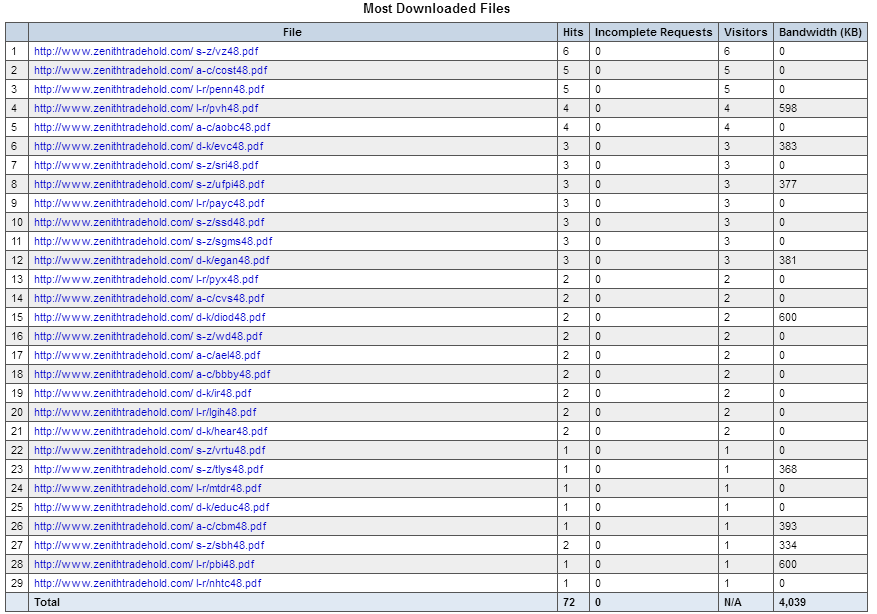 Most Downloaded Files

| | File | Hits | Incomplete Requests | Visitors | Bandwidth (KB) |
|---|---|---|---|---|---|
| 1 | http://www.zenithtradehold.com/ s-z/vz48.pdf | 6 | 0 | 6 | 0 |
| 2 | http://www.zenithtradehold.com/ a-c/cost48.pdf | 5 | 0 | 5 | 0 |
| 3 | http://www.zenithtradehold.com/ l-r/penn48.pdf | 5 | 0 | 5 | 0 |
| 4 | http://www.zenithtradehold.com/ l-r/pvh48.pdf | 4 | 0 | 4 | 598 |
| 5 | http://www.zenithtradehold.com/ a-c/aobc48.pdf | 4 | 0 | 4 | 0 |
| 6 | http://www.zenithtradehold.com/ d-k/evc48.pdf | 3 | 0 | 3 | 383 |
| 7 | http://www.zenithtradehold.com/ s-z/sri48.pdf | 3 | 0 | 3 | 0 |
| 8 | http://www.zenithtradehold.com/ s-z/ufpi48.pdf | 3 | 0 | 3 | 377 |
| 9 | http://www.zenithtradehold.com/ l-r/payc48.pdf | 3 | 0 | 3 | 0 |
| 10 | http://www.zenithtradehold.com/ s-z/ssd48.pdf | 3 | 0 | 3 | 0 |
| 11 | http://www.zenithtradehold.com/ s-z/sgms48.pdf | 3 | 0 | 3 | 0 |
| 12 | http://www.zenithtradehold.com/ d-k/egan48.pdf | 3 | 0 | 3 | 381 |
| 13 | http://www.zenithtradehold.com/ l-r/pyx48.pdf | 2 | 0 | 2 | 0 |
| 14 | http://www.zenithtradehold.com/ a-c/cvs48.pdf | 2 | 0 | 2 | 0 |
| 15 | http://www.zenithtradehold.com/ d-k/diod48.pdf | 2 | 0 | 2 | 600 |
| 16 | http://www.zenithtradehold.com/ s-z/wd48.pdf | 2 | 0 | 2 | 0 |
| 17 | http://www.zenithtradehold.com/ a-c/ael48.pdf | 2 | 0 | 2 | 0 |
| 18 | http://www.zenithtradehold.com/ a-c/bbby48.pdf | 2 | 0 | 2 | 0 |
| 19 | http://www.zenithtradehold.com/ d-k/ir48.pdf | 2 | 0 | 2 | 0 |
| 20 | http://www.zenithtradehold.com/ l-r/lgih48.pdf | 2 | 0 | 2 | 0 |
| 21 | http://www.zenithtradehold.com/ d-k/hear48.pdf | 2 | 0 | 2 | 0 |
| 22 | http://www.zenithtradehold.com/ s-z/vrtu48.pdf | 1 | 0 | 1 | 0 |
| 23 | http://www.zenithtradehold.com/ s-z/tlys48.pdf | 1 | 0 | 1 | 368 |
| 24 | http://www.zenithtradehold.com/ l-r/mtdr48.pdf | 1 | 0 | 1 | 0 |
| 25 | http://www.zenithtradehold.com/ d-k/educ48.pdf | 1 | 0 | 1 | 0 |
| 26 | http://www.zenithtradehold.com/ a-c/cbm48.pdf | 1 | 0 | 1 | 393 |
| 27 | http://www.zenithtradehold.com/ s-z/sbh48.pdf | 2 | 0 | 1 | 334 |
| 28 | http://www.zenithtradehold.com/ l-r/pbi48.pdf | 1 | 0 | 1 | 600 |
| 29 | http://www.zenithtradehold.com/ l-r/nhtc48.pdf | 1 | 0 | 1 | 0 |
| | Total | 72 | 0 | N/A | 4,039 |